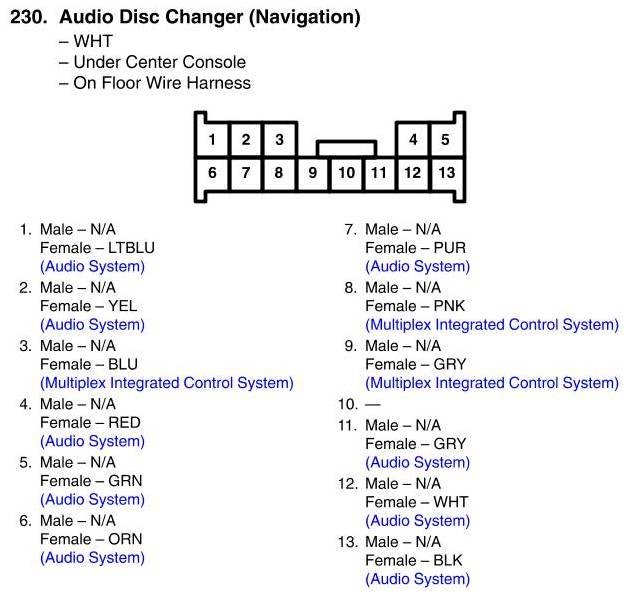 230. Audio Disc Changer (Navigation)
– WHT
– Under Center Console
– On Floor Wire Harness

1 2 3 4 5
6 7 8 9 10 11 12 13

1. Male – N/A
Female – LTBLU
(Audio System)

2. Male – N/A
Female – YEL
(Audio System)

3. Male – N/A
Female – BLU
(Multiplex Integrated Control System)

4. Male – N/A
Female – RED
(Audio System)

5. Male – N/A
Female – GRN
(Audio System)

6. Male – N/A
Female – ORN
(Audio System)

7. Male – N/A
Female – PUR
(Audio System)

8. Male – N/A
Female – PNK
(Multiplex Integrated Control System)

9. Male – N/A
Female – GRY
(Multiplex Integrated Control System)

10. —

11. Male – N/A
Female – GRY
(Audio System)

12. Male – N/A
Female – WHT
(Audio System)

13. Male – N/A
Female – BLK
(Audio System)